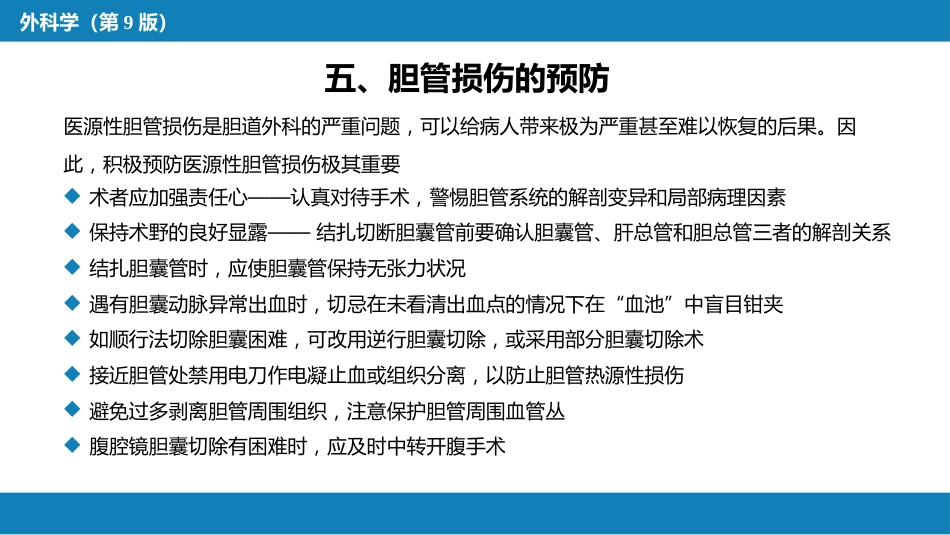 外科学（第 9 版）

五、胆管损伤的预防

医源性胆管损伤是胆道外科的严重问题，可以给病人带来极为严重甚至难以恢复的后果。因此，积极预防医源性胆管损伤极其重要

◆ 术者应加强责任心——认真对待手术，警惕胆管系统的解剖变异和局部病理因素

◆ 保持术野的良好显露—— 结扎切断胆囊管前要确认胆囊管、肝总管和胆总管三者的解剖关系

◆ 结扎胆囊管时，应使胆囊管保持无张力状况

◆ 遇有胆囊动脉异常出血时，切忌在未看清出血点的情况下在“血池”中盲目钳夹

◆ 如顺行法切除胆囊困难，可改用逆行胆囊切除，或采用部分胆囊切除术

◆ 接近胆管处禁用电刀作电凝止血或组织分离，以防止胆管热源性损伤

◆ 避免过多剥离胆管周围组织，注意保护胆管周围血管丛

◆ 腹腔镜胆囊切除有困难时，应及时中转开腹手术